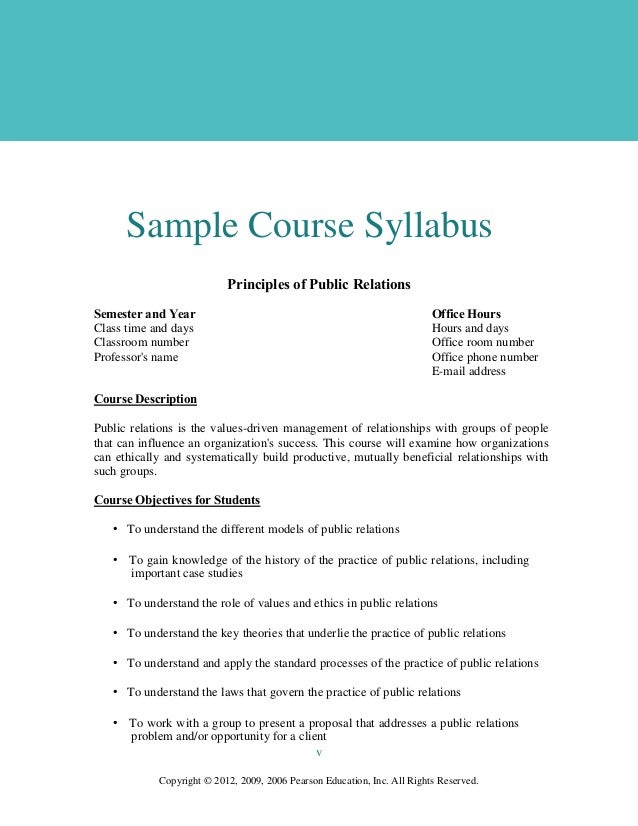 Sample Course Syllabus

Principles of Public Relations

Semester and Year
Class time and days
Classroom number
Professor's name

Office Hours
Hours and days
Office room number
Office phone number
E-mail address

Course Description

Public relations is the values-driven management of relationships with groups of people that can influence an organization's success. This course will examine how organizations can ethically and systematically build productive, mutually beneficial relationships with such groups.

Course Objectives for Students

• To understand the different models of public relations

• To gain knowledge of the history of the practice of public relations, including important case studies

• To understand the role of values and ethics in public relations

• To understand the key theories that underlie the practice of public relations

• To understand and apply the standard processes of the practice of public relations

• To understand the laws that govern the practice of public relations

• To work with a group to present a proposal that addresses a public relations problem and/or opportunity for a client

v

Copyright © 2012, 2009, 2006 Pearson Education, Inc. All Rights Reserved.